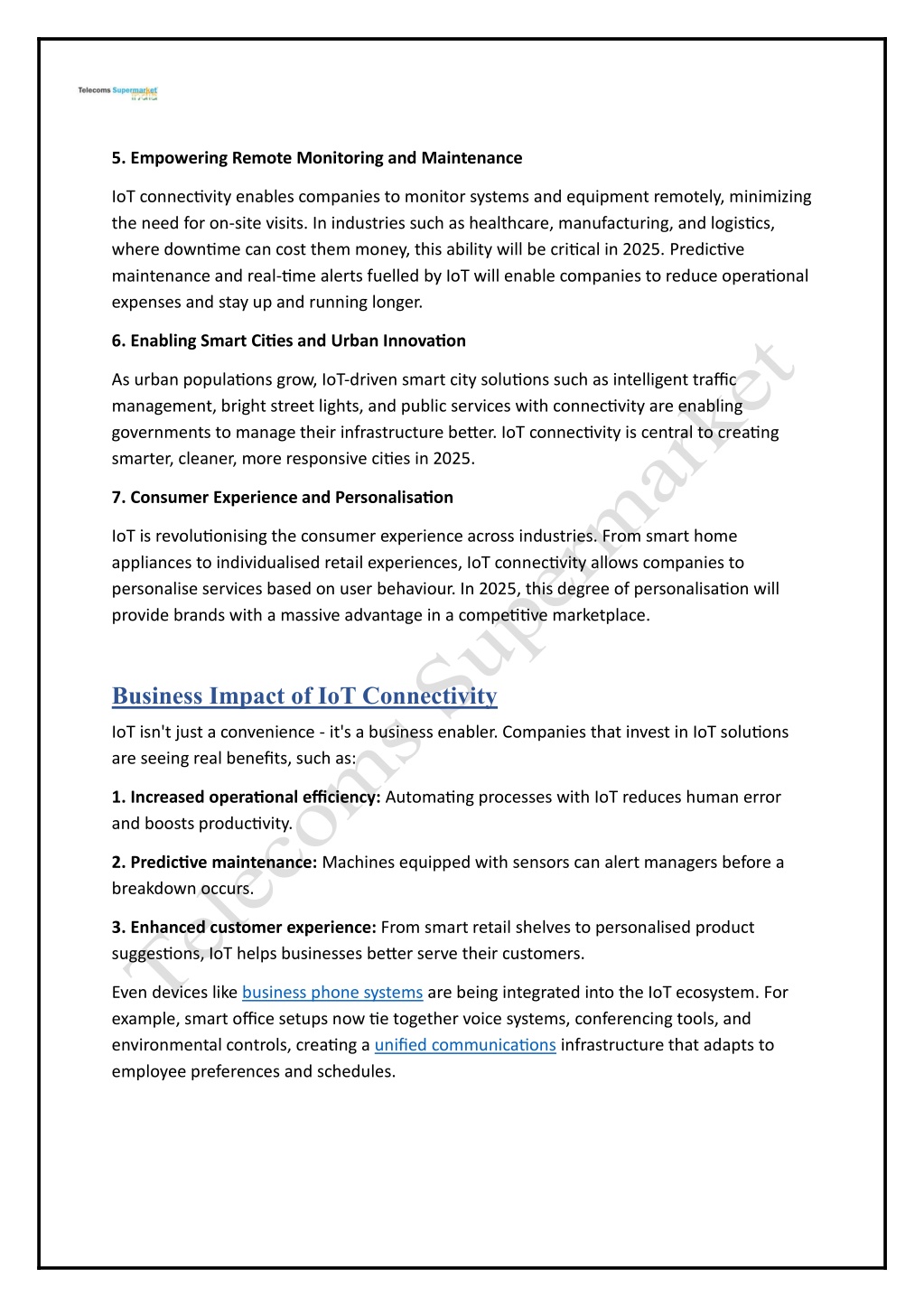 Telecoms Supermarket

5. Empowering Remote Monitoring and Maintenance

IoT connectivity enables companies to monitor systems and equipment remotely, minimizing the need for on-site visits. In industries such as healthcare, manufacturing, and logistics, where downtime can cost them money, this ability will be critical in 2025. Predictive maintenance and real-time alerts fuelled by IoT will enable companies to reduce operational expenses and stay up and running longer.

6. Enabling Smart Cities and Urban Innovation

As urban populations grow, IoT-driven smart city solutions such as intelligent traffic management, bright street lights, and public services with connectivity are enabling governments to manage their infrastructure better. IoT connectivity is central to creating smarter, cleaner, more responsive cities in 2025.

7. Consumer Experience and Personalisation

IoT is revolutionising the consumer experience across industries. From smart home appliances to individualised retail experiences, IoT connectivity allows companies to personalise services based on user behaviour. In 2025, this degree of personalisation will provide brands with a massive advantage in a competitive marketplace.

Business Impact of IoT Connectivity

IoT isn't just a convenience - it's a business enabler. Companies that invest in IoT solutions are seeing real benefits, such as:

1. Increased operational efficiency: Automating processes with IoT reduces human error and boosts productivity.

2. Predictive maintenance: Machines equipped with sensors can alert managers before a breakdown occurs.

3. Enhanced customer experience: From smart retail shelves to personalised product suggestions, IoT helps businesses better serve their customers.

Even devices like business phone systems are being integrated into the IoT ecosystem. For example, smart office setups now tie together voice systems, conferencing tools, and environmental controls, creating a unified communications infrastructure that adapts to employee preferences and schedules.

Telecoms Supermarket